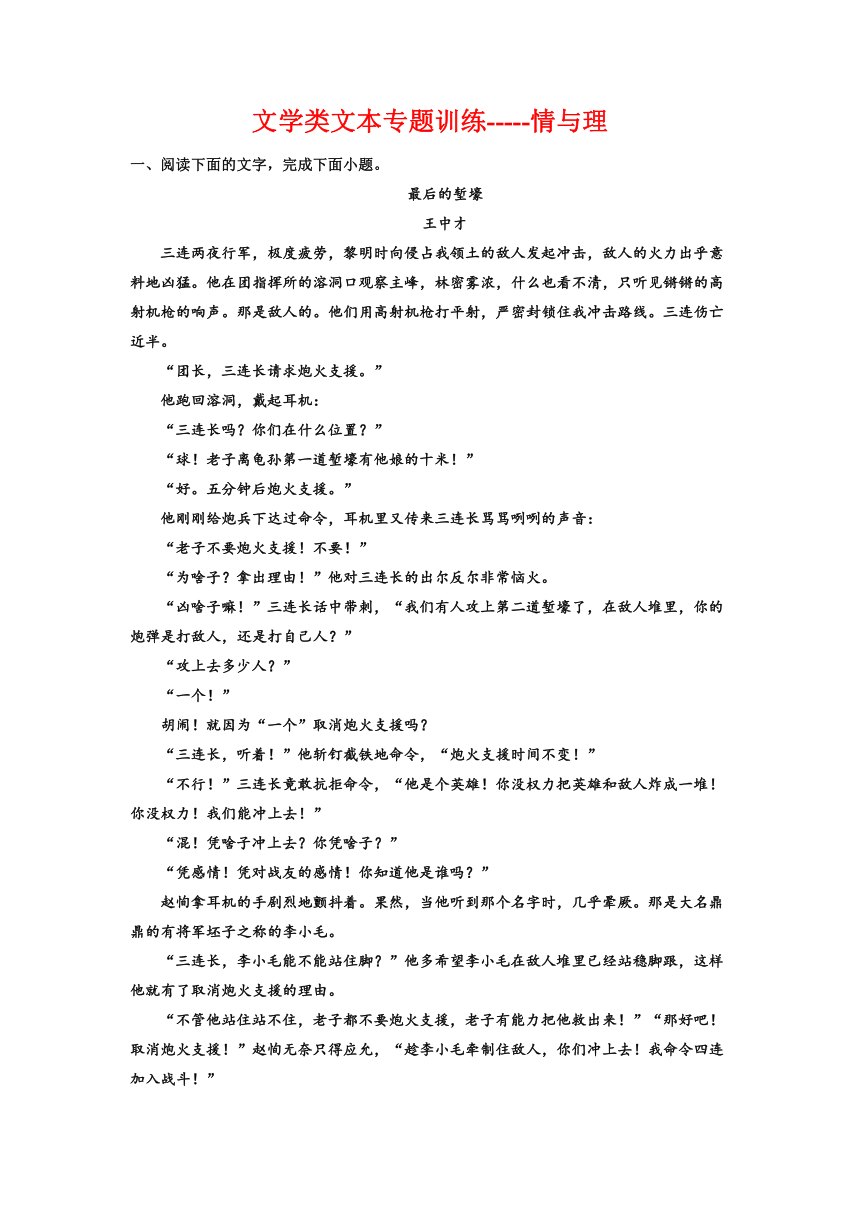 文学类文本专题训练-----情与理

一、阅读下面的文字，完成下面小题。

最后的堑壕

王中才

三连两夜行军，极度疲劳，黎明时向侵占我领土的敌人发起冲击，敌人的火力出乎意料地凶猛。他在团指挥所的溶洞口观察主峰，林密雾浓，什么也看不清，只听见锵锵的高射机枪的响声。那是敌人的。他们用高射机枪打平射，严密封锁住我冲击路线。三连伤亡近半。

“团长，三连长请求炮火支援。”

他跑回溶洞，戴起耳机：

“三连长吗？你们在什么位置？”

“球！老子离龟孙第一道堑壕有他娘的十米！”

“好。五分钟后炮火支援。”

他刚刚给炮兵下达过命令，耳机里又传来三连长骂骂咧咧的声音：

“老子不要炮火支援！不要！”

“为啥子？拿出理由！”他对三连长的出尔反尔非常恼火。

“凶啥子嘛！”三连长话中带刺，“我们有人攻上第二道堑壕了，在敌人堆里，你的炮弹是打敌人，还是打自己人？”

“攻上去多少人？”

“一个！”

胡闹！就因为“一个”取消炮火支援吗？

“三连长，听着！”他斩钉截铁地命令，“炮火支援时间不变！”

“不行！”三连长竟敢抗拒命令，“他是个英雄！你没权力把英雄和敌人炸成一堆！你没权力！我们能冲上去！”

“混！凭啥子冲上去？你凭啥子？”

“凭感情！凭对战友的感情！你知道他是谁吗？”

赵恂拿耳机的手剧烈地颤抖着。果然，当他听到那个名字时，几乎晕厥。那是大名鼎鼎的有将军坯子之称的李小毛。

“三连长，李小毛能不能站住脚？”他多希望李小毛在敌人堆里已经站稳脚跟，这样他就有了取消炮火支援的理由。

“不管他站住站不住，老子都不要炮火支援，老子有能力把他救出来！”“那好吧！取消炮火支援！”赵恂无奈只得应允，“趁李小毛牵制住敌人，你们冲上去！我命令四连加入战斗！”